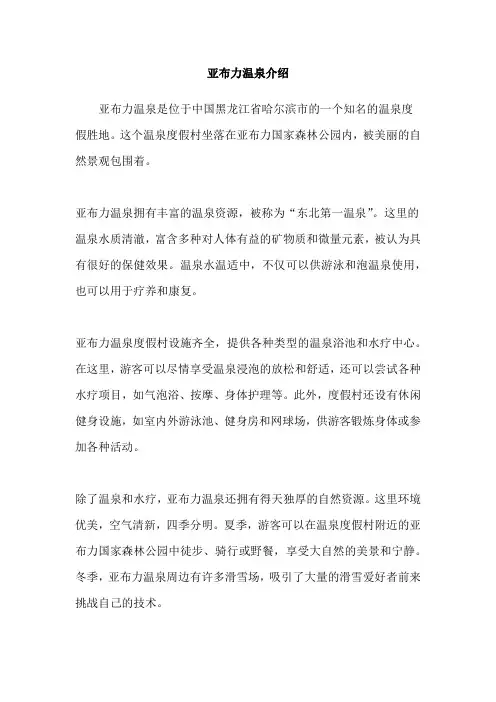 亚布力温泉介绍

亚布力温泉是位于中国黑龙江省哈尔滨市的一个知名的温泉度假胜地。这个温泉度假村坐落在亚布力国家森林公园内，被美丽的自然景观包围着。

亚布力温泉拥有丰富的温泉资源，被称为“东北第一温泉”。这里的温泉水质清澈，富含多种对人体有益的矿物质和微量元素，被认为具有很好的保健效果。温泉水温适中，不仅可以供游泳和泡温泉使用，也可以用于疗养和康复。

亚布力温泉度假村设施齐全，提供各种类型的温泉浴池和水疗中心。在这里，游客可以尽情享受温泉浸泡的放松和舒适，还可以尝试各种水疗项目，如气泡浴、按摩、身体护理等。此外，度假村还设有休闲健身设施，如室内外游泳池、健身房和网球场，供游客锻炼身体或参加各种活动。

除了温泉和水疗，亚布力温泉还拥有得天独厚的自然资源。这里环境优美，空气清新，四季分明。夏季，游客可以在温泉度假村附近的亚布力国家森林公园中徒步、骑行或野餐，享受大自然的美景和宁静。冬季，亚布力温泉周边有许多滑雪场，吸引了大量的滑雪爱好者前来挑战自己的技术。